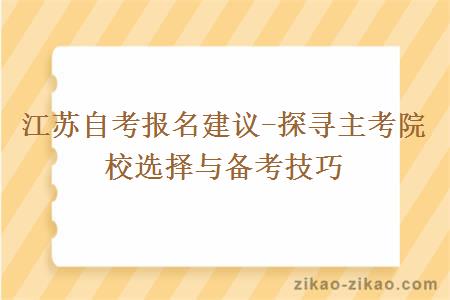 江苏自考报名建议-探寻主考院校选择与备考技巧

zikao-zikao.com